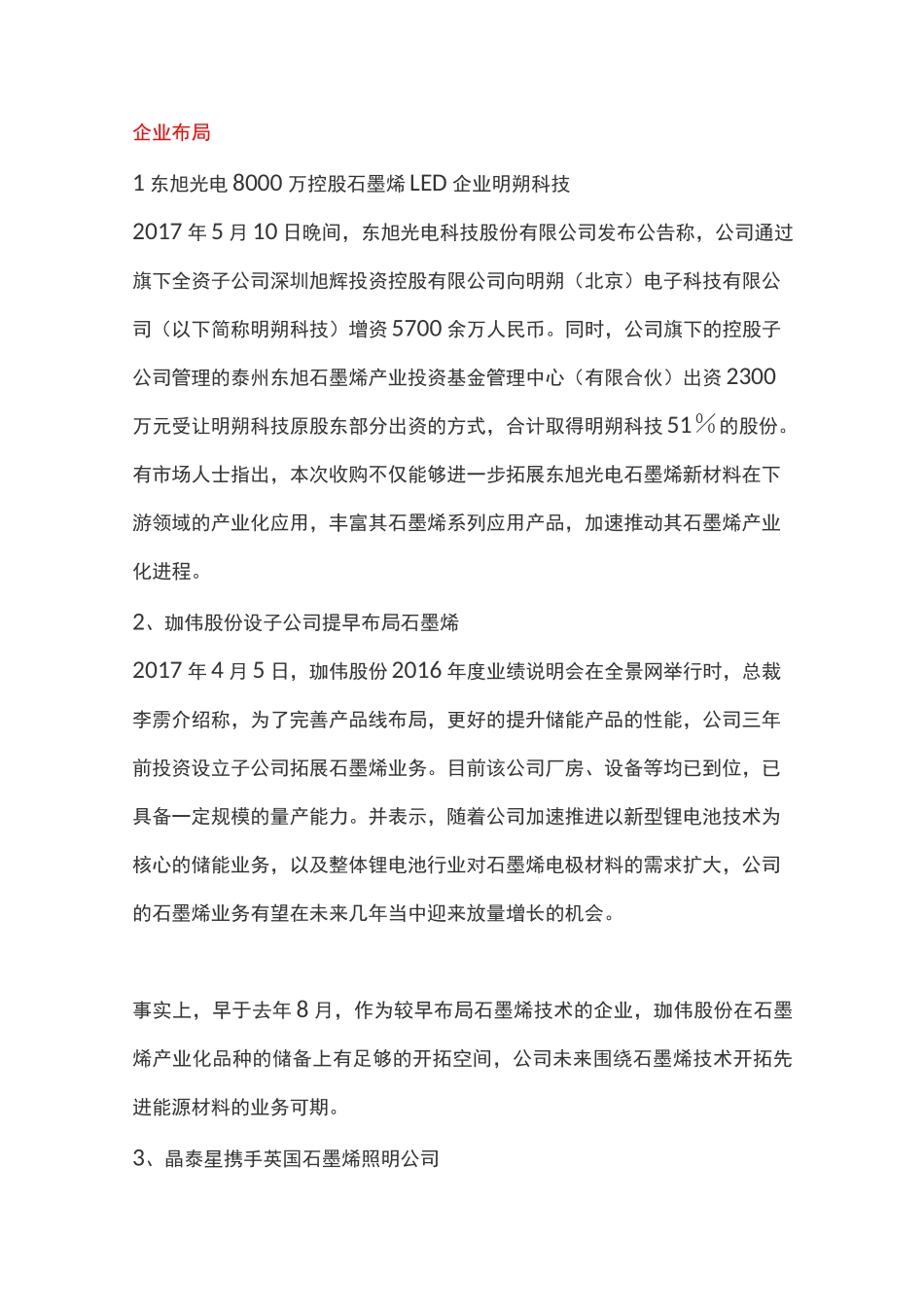 企业布局

1 东旭光电 8000 万控股石墨烯 LED 企业明朔科技

2017 年 5 月 10 日晚间，东旭光电科技股份有限公司发布公告称，公司通过旗下全资子公司深圳旭辉投资控股有限公司向明朔（北京）电子科技有限公司（以下简称明朔科技）增资 5700 余万人民币。同时，公司旗下的控股子公司管理的泰州东旭石墨烯产业投资基金管理中心（有限合伙）出资 2300 万元受让明朔科技原股东部分出资的方式，合计取得明朔科技 51％的股份。有市场人士指出，本次收购不仅能够进一步拓展东旭光电石墨烯新材料在下游领域的产业化应用，丰富其石墨烯系列应用产品，加速推动其石墨烯产业化进程。

2、珈伟股份设子公司提早布局石墨烯

2017 年 4 月 5 日，珈伟股份 2016 年度业绩说明会在全景网举行时，总裁李雳介绍称，为了完善产品线布局，更好的提升储能产品的性能，公司三年前投资设立子公司拓展石墨烯业务。目前该公司厂房、设备等均已到位，已具备一定规模的量产能力。并表示，随着公司加速推进以新型锂电池技术为核心的储能业务，以及整体锂电池行业对石墨烯电极材料的需求扩大，公司的石墨烯业务有望在未来几年当中迎来放量增长的机会。

事实上，早于去年 8 月，作为较早布局石墨烯技术的企业，珈伟股份在石墨烯产业化品种的储备上有足够的开拓空间，公司未来围绕石墨烯技术开拓先进能源材料的业务可期。

3、晶泰星携手英国石墨烯照明公司